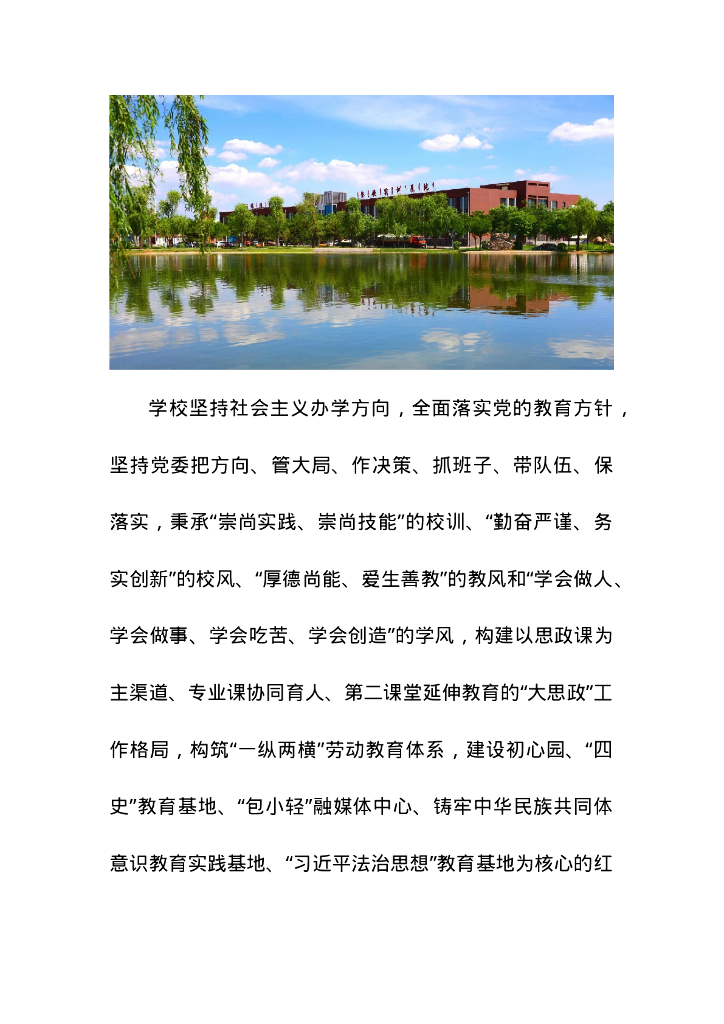 学校坚持社会主义办学方向，全面落实党的教育方针，坚持党委把方向、管大局、作决策、抓班子、带队伍、保落实，秉承“崇尚实践、崇尚技能”的校训、“勤奋严谨、务实创新”的校风、“厚德尚能、爱生善教”的教风和“学会做人、学会做事、学会吃苦、学会创造”的学风，构建以思政课为主渠道、专业课协同育人、第二课堂延伸教育的“大思政”工作格局，构筑“一纵两横”劳动教育体系，建设初心园、“四史”教育基地、“包小轻”融媒体中心、铸牢中华民族共同体意识教育实践基地、“习近平法治思想”教育基地为核心的红